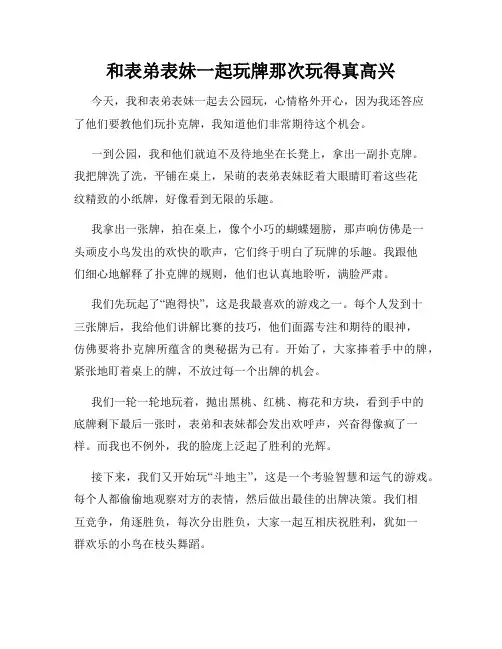 和表弟表妹一起玩牌那次玩得真高兴

今天，我和表弟表妹一起去公园玩，心情格外开心，因为我还答应了他们要教他们玩扑克牌，我知道他们非常期待这个机会。

一到公园，我和他们就迫不及待地坐在长凳上，拿出一副扑克牌。我把牌洗了洗，平铺在桌上，呆萌的表弟表妹眨着大眼睛盯着这些花纹精致的小纸牌，好像看到无限的乐趣。

我拿出一张牌，拍在桌上，像个小巧的蝴蝶翅膀，那声响仿佛是一头顽皮小鸟发出的欢快的歌声，它们终于明白了玩牌的乐趣。我跟他们细心地解释了扑克牌的规则，他们也认真地聆听，满脸严肃。

我们先玩起了“跑得快”，这是我最喜欢的游戏之一。每个人发到十三张牌后，我给他们讲解比赛的技巧，他们面露专注和期待的眼神，仿佛要将扑克牌所蕴含的奥秘据为己有。开始了，大家捧着手中的牌，紧张地盯着桌上的牌，不放过每一个出牌的机会。

我们一轮一轮地玩着，抛出黑桃、红桃、梅花和方块，看到手中的底牌剩下最后一张时，表弟和表妹都会发出欢呼声，兴奋得像疯了一样。而我也不例外，我的脸庞上泛起了胜利的光辉。

接下来，我们又开始玩“斗地主”，这是一个考验智慧和运气的游戏。每个人都偷偷地观察对方的表情，然后做出最佳的出牌决策。我们相互竞争，角逐胜负，每次分出胜负，大家一起互相庆祝胜利，犹如一群欢乐的小鸟在枝头舞蹈。